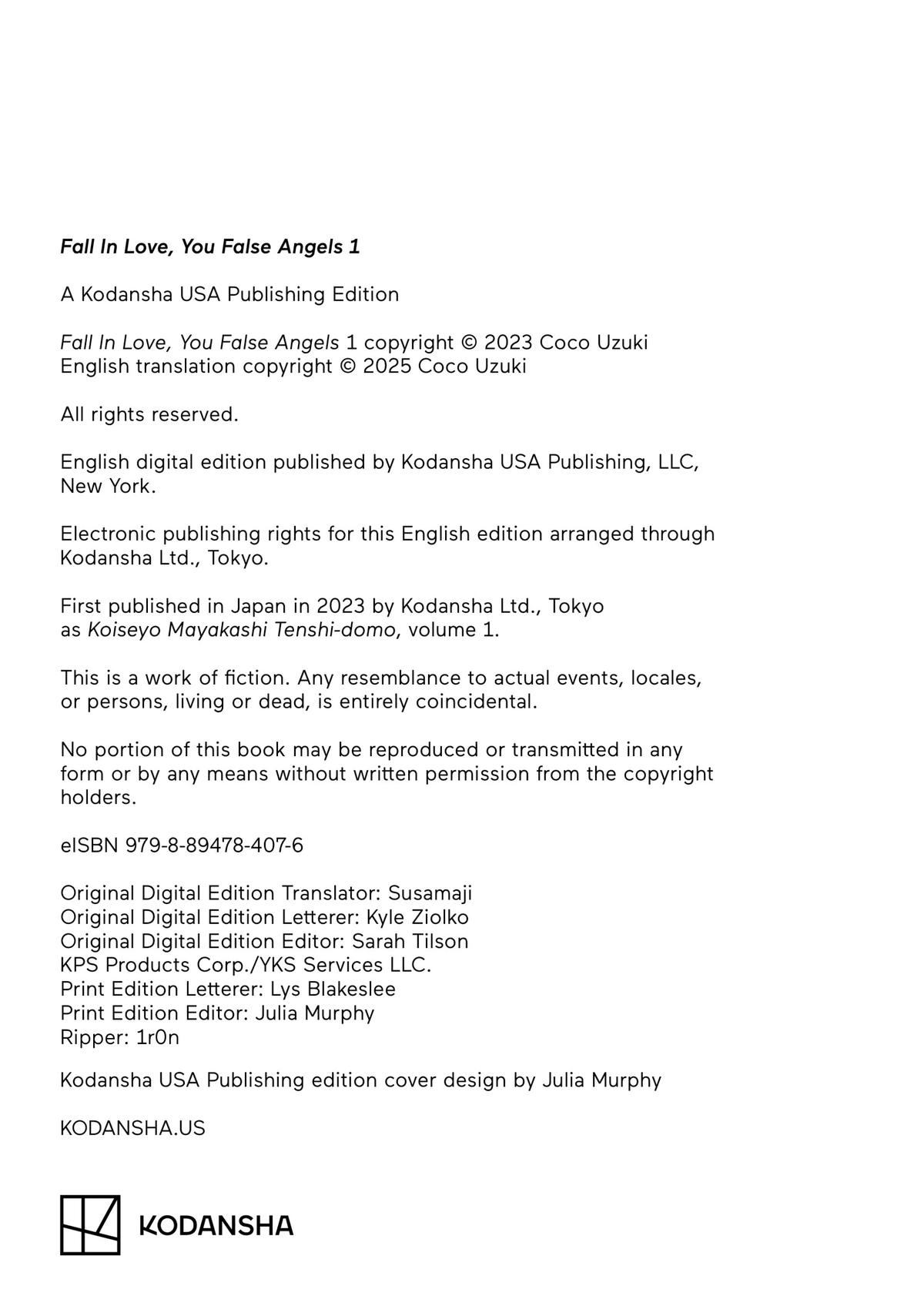 Fall In Love, You False Angels 1

A Kodansha USA Publishing Edition

Fall In Love, You False Angels 1 copyright © 2023 Coco Uzuki
English translation copyright © 2025 Coco Uzuki

All rights reserved.

English digital edition published by Kodansha USA Publishing, LLC, New York.

Electronic publishing rights for this English edition arranged through Kodansha Ltd., Tokyo.

First published in Japan in 2023 by Kodansha Ltd., Tokyo as Koiseyo Mayakashi Tenshi-domo, volume 1.

This is a work of fiction. Any resemblance to actual events, locales, or persons, living or dead, is entirely coincidental.

No portion of this book may be reproduced or transmitted in any form or by any means without written permission from the copyright holders.

eISBN 979-8-89478-407-6

Original Digital Edition Translator: Susamaji
Original Digital Edition Letterer: Kyle Ziolko
Original Digital Edition Editor: Sarah Tilson
KPS Products Corp./YKS Services LLC.
Print Edition Letterer: Lys Blakeslee
Print Edition Editor: Julia Murphy
Ripper: 1r0n

Kodansha USA Publishing edition cover design by Julia Murphy

KODANSHA.US

KODANSHA